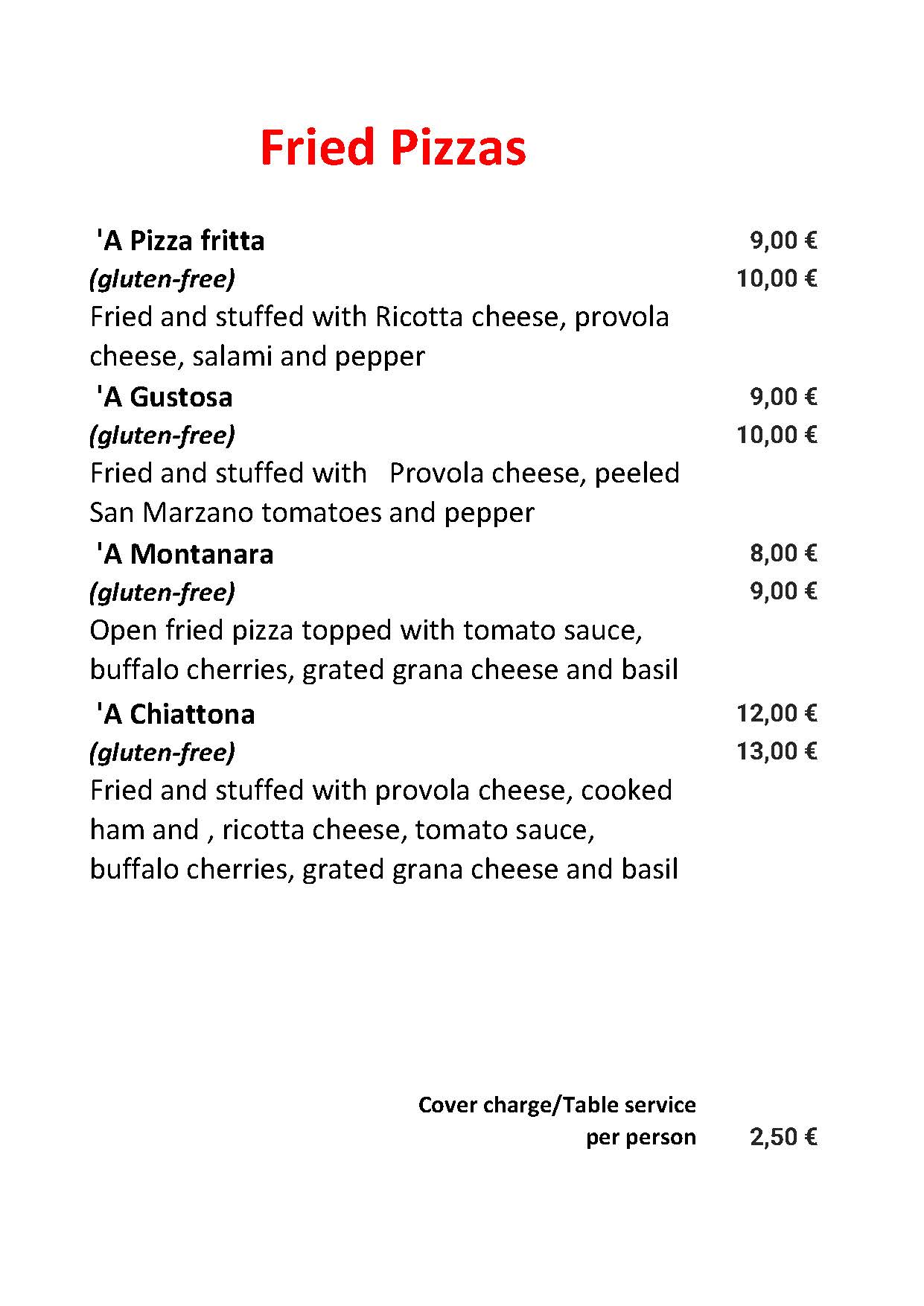 Fried Pizzas

'A Pizza fritta 9,00 €
(gluten-free) 10,00 €
Fried and stuffed with Ricotta cheese, provola cheese, salami and pepper

'A Gustosa 9,00 €
(gluten-free) 10,00 €
Fried and stuffed with Provola cheese, peeled San Marzano tomatoes and pepper

'A Montanara 8,00 €
(gluten-free) 9,00 €
Open fried pizza topped with tomato sauce, buffalo cherries, grated grana cheese and basil

'A Chiattona 12,00 €
(gluten-free) 13,00 €
Fried and stuffed with provola cheese, cooked ham and , ricotta cheese, tomato sauce, buffalo cherries, grated grana cheese and basil

Cover charge/Table service per person 2,50 €